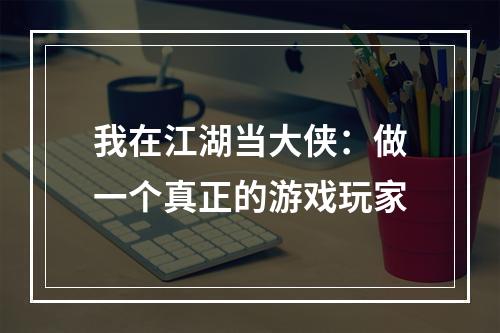 我在江湖当大侠：做一个真正的游戏玩家